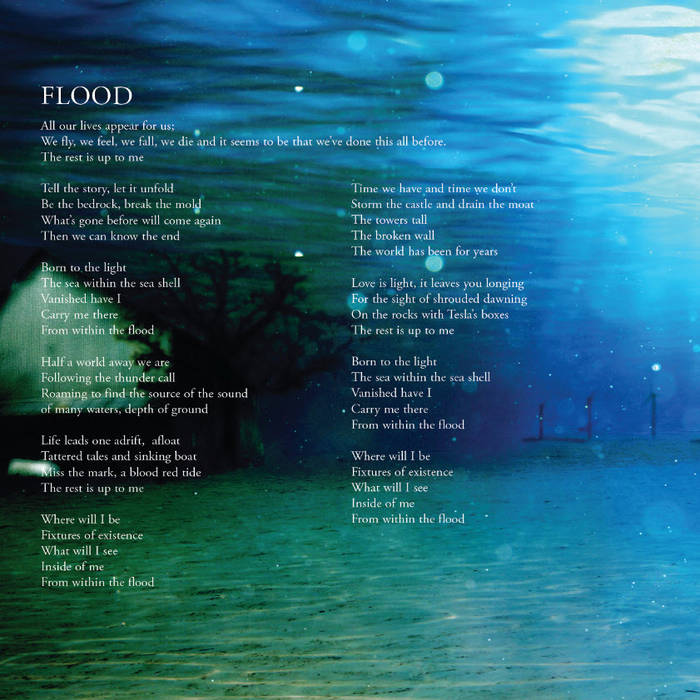 FLOOD

All our lives appear for us;
We fly, we feel, we fall, we die and it seems to be that we've done this all before.
The rest is up to me

Tell the story, let it unfold
Be the bedrock, break the mold
What's gone before will come again
Then we can know the end

Born to the light
The sea within the sea shell
Vanished have I
Carry me there
From within the flood

Half a world away we are
Following the thunder call
Roaming to find the source of the sound
of many waters, depth of ground

Life leads one adrift, afloat
Tattered tales and sinking boat
Miss the mark, a blood red tide
The rest is up to me

Where will I be
Fixtures of existence
What will I see
Inside of me
From within the flood

Time we have and time we don't
Storm the castle and drain the moat
The towers tall
The broken wall
The world has been for years

Love is light, it leaves you longing
For the sight of shrouded dawning
On the rocks with Tesla's boxes
The rest is up to me

Born to the light
The sea within the sea shell
Vanished have I
Carry me there
From within the flood

Where will I be
Fixtures of existence
What will I see
Inside of me
From within the flood